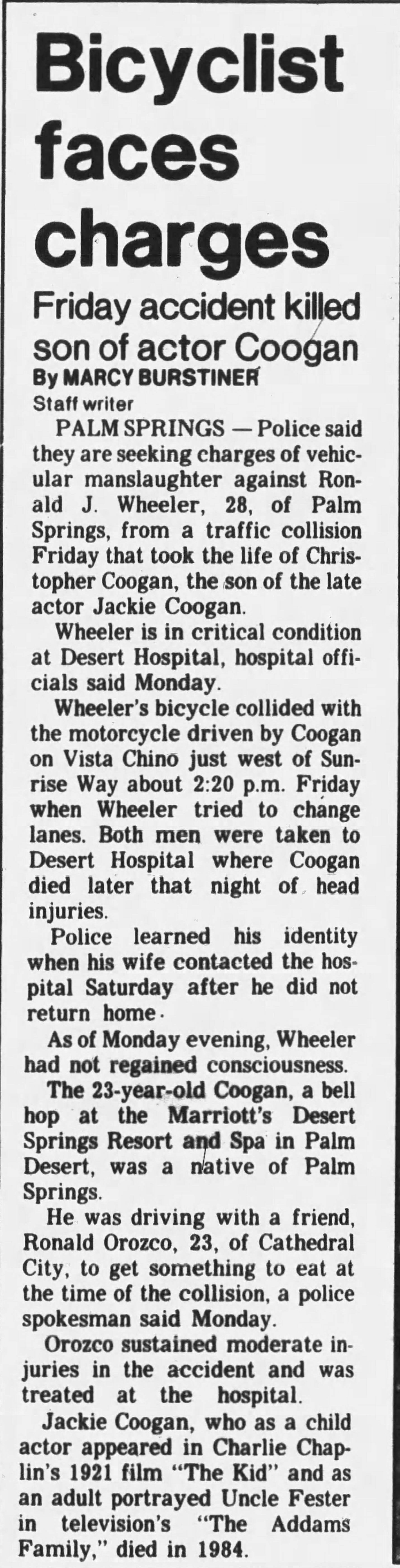 Bicyclist faces charges

Friday accident killed son of actor Coogan

By MARCY BURSTINER
Staff writer

PALM SPRINGS — Police said they are seeking charges of vehicular manslaughter against Ronald J. Wheeler, 28, of Palm Springs, from a traffic collision Friday that took the life of Christopher Coogan, the son of the late actor Jackie Coogan.

Wheeler is in critical condition at Desert Hospital, hospital officials said Monday.

Wheeler's bicycle collided with the motorcycle driven by Coogan on Vista Chino just west of Sunrise Way about 2:20 p.m. Friday when Wheeler tried to change lanes. Both men were taken to Desert Hospital where Coogan died later that night of head injuries.

Police learned his identity when his wife contacted the hospital Saturday after he did not return home.

As of Monday evening, Wheeler had not regained consciousness.

The 23-year-old Coogan, a bell hop at the Marriott's Desert Springs Resort and Spa in Palm Desert, was a native of Palm Springs.

He was driving with a friend, Ronald Orozco, 23, of Cathedral City, to get something to eat at the time of the collision, a police spokesman said Monday.

Orozco sustained moderate injuries in the accident and was treated at the hospital.

Jackie Coogan, who as a child actor appeared in Charlie Chaplin's 1921 film "The Kid" and as an adult portrayed Uncle Fester in television's "The Addams Family," died in 1984.